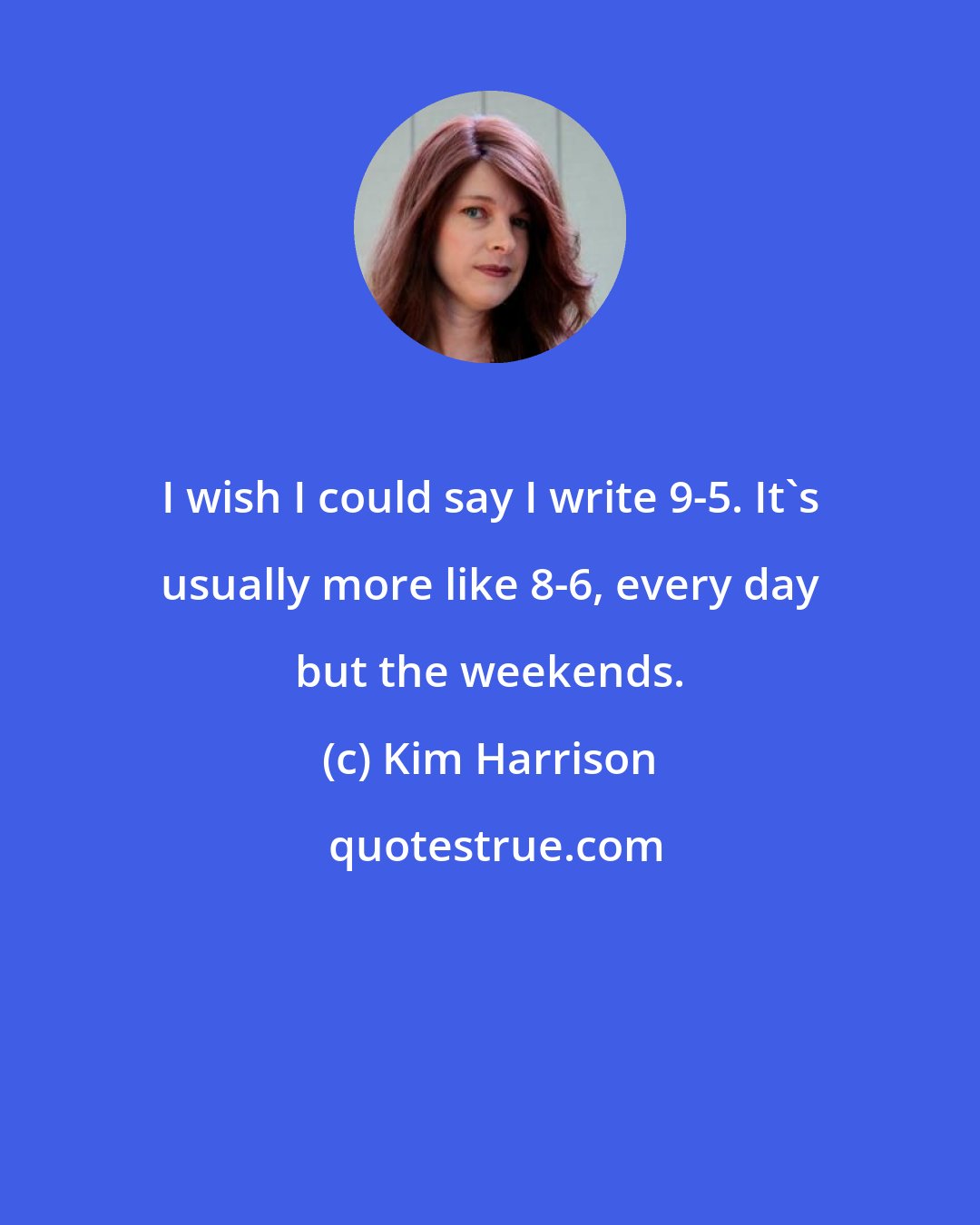 I wish I could say I write 9-5. It`s usually more like 8-6, every day but the weekends.

(c) Kim Harrison

quotestrue.com